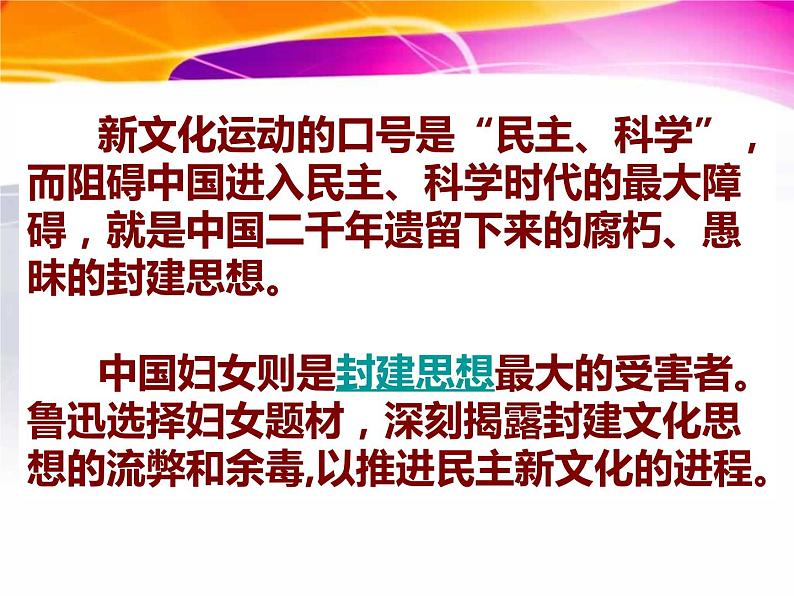 新文化运动的口号是“民主、科学”，而阻碍中国进入民主、科学时代的最大障碍，就是中国二千年遗留下来的腐朽、愚昧的封建思想。

中国妇女则是封建思想最大的受害者。鲁迅选择妇女题材，深刻揭露封建文化思想的流弊和余毒,以推进民主新文化的进程。